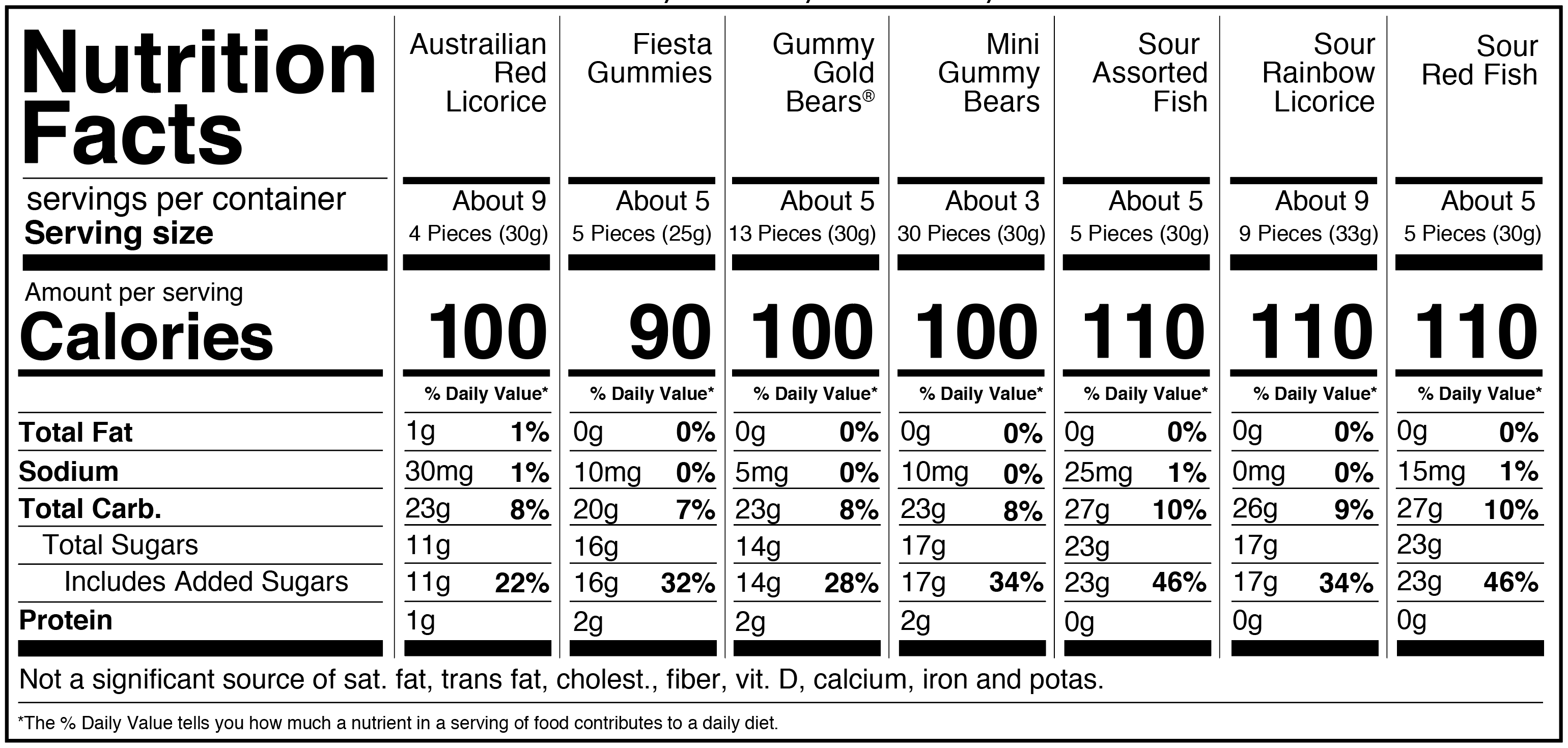 | Nutrition Facts | Austrailian Red Licorice | Fiesta Gummies | Gummy Gold Bears® | Mini Gummy Bears | Sour Assorted Fish | Sour Rainbow Licorice | Sour Red Fish |
|---|---|---|---|---|---|---|---|
| servings per container | About 9 | About 5 | About 5 | About 3 | About 5 | About 9 | About 5 |
| Serving size | 4 Pieces (30g) | 5 Pieces (25g) | 13 Pieces (30g) | 30 Pieces (30g) | 5 Pieces (30g) | 9 Pieces (33g) | 5 Pieces (30g) |
| Amount per serving Calories | 100 | 90 | 100 | 100 | 110 | 110 | 110 |
| | % Daily Value* | % Daily Value* | % Daily Value* | % Daily Value* | % Daily Value* | % Daily Value* | % Daily Value* |
| Total Fat | 1g 1% | 0g 0% | 0g 0% | 0g 0% | 0g 0% | 0g 0% | 0g 0% |
| Sodium | 30mg 1% | 10mg 0% | 5mg 0% | 10mg 0% | 25mg 1% | 0mg 0% | 15mg 1% |
| Total Carb. | 23g 8% | 20g 7% | 23g 8% | 23g 8% | 27g 10% | 26g 9% | 27g 10% |
| Total Sugars | 11g | 16g | 14g | 17g | 23g | 17g | 23g |
| Includes Added Sugars | 11g 22% | 16g 32% | 14g 28% | 17g 34% | 23g 46% | 17g 34% | 23g 46% |
| Protein | 1g | 2g | 2g | 2g | 0g | 0g | 0g |

Not a significant source of sat. fat, trans fat, cholest., fiber, vit. D, calcium, iron and potas.

*The % Daily Value tells you how much a nutrient in a serving of food contributes to a daily diet.